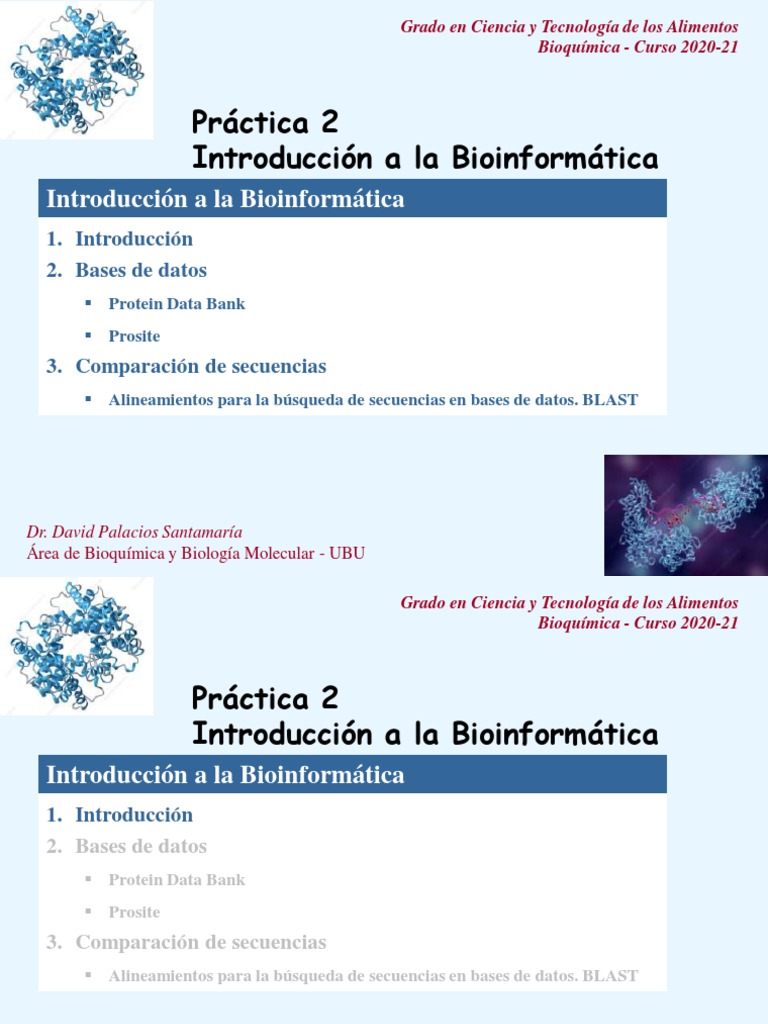 Grado en Ciencia y Tecnología de los Alimentos
Bioquímica - Curso 2020-21

Práctica 2
Introducción a la Bioinformática

Introducción a la Bioinformática

1. Introducción
2. Bases de datos
 ▪ Protein Data Bank
 ▪ Prosite
3. Comparación de secuencias
 ▪ Alineamientos para la búsqueda de secuencias en bases de datos. BLAST

Dr. David Palacios Santamaría
Área de Bioquímica y Biología Molecular - UBU

Grado en Ciencia y Tecnología de los Alimentos
Bioquímica - Curso 2020-21

Práctica 2
Introducción a la Bioinformática

Introducción a la Bioinformática

1. Introducción
2. Bases de datos
 ▪ Protein Data Bank
 ▪ Prosite
3. Comparación de secuencias
 ▪ Alineamientos para la búsqueda de secuencias en bases de datos. BLAST